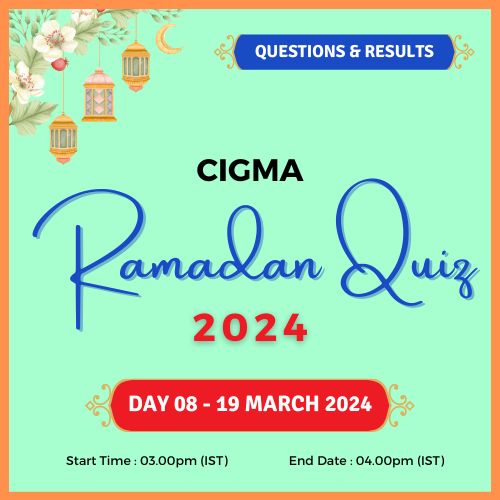 QUESTIONS & RESULTS

CIGMA

Ramadan Quiz

2024

DAY 08 - 19 MARCH 2024

Start Time : 03.00pm (IST)

End Date : 04.00pm (IST)